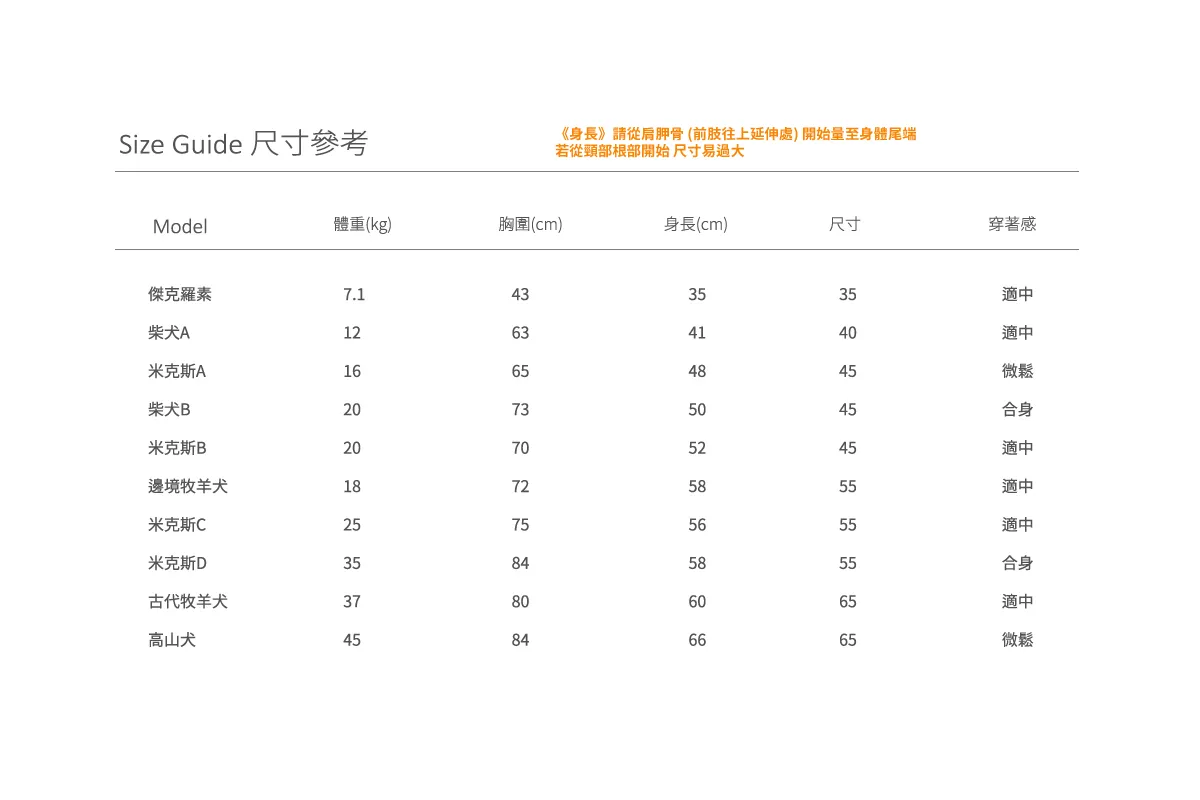 Size Guide 尺寸參考

《身長》請從肩胛骨 (前肢往上延伸處) 開始量至身體尾端
若從頸部根部開始 尺寸易過大

| Model | 體重(kg) | 胸圍(cm) | 身長(cm) | 尺寸 | 穿著感 |
|---|---|---|---|---|---|
| 傑克羅素 | 7.1 | 43 | 35 | 35 | 適中 |
| 柴犬A | 12 | 63 | 41 | 40 | 適中 |
| 米克斯A | 16 | 65 | 48 | 45 | 微鬆 |
| 柴犬B | 20 | 73 | 50 | 45 | 合身 |
| 米克斯B | 20 | 70 | 52 | 45 | 適中 |
| 邊境牧羊犬 | 18 | 72 | 58 | 55 | 適中 |
| 米克斯C | 25 | 75 | 56 | 55 | 適中 |
| 米克斯D | 35 | 84 | 58 | 55 | 合身 |
| 古代牧羊犬 | 37 | 80 | 60 | 65 | 適中 |
| 高山犬 | 45 | 84 | 66 | 65 | 微鬆 |